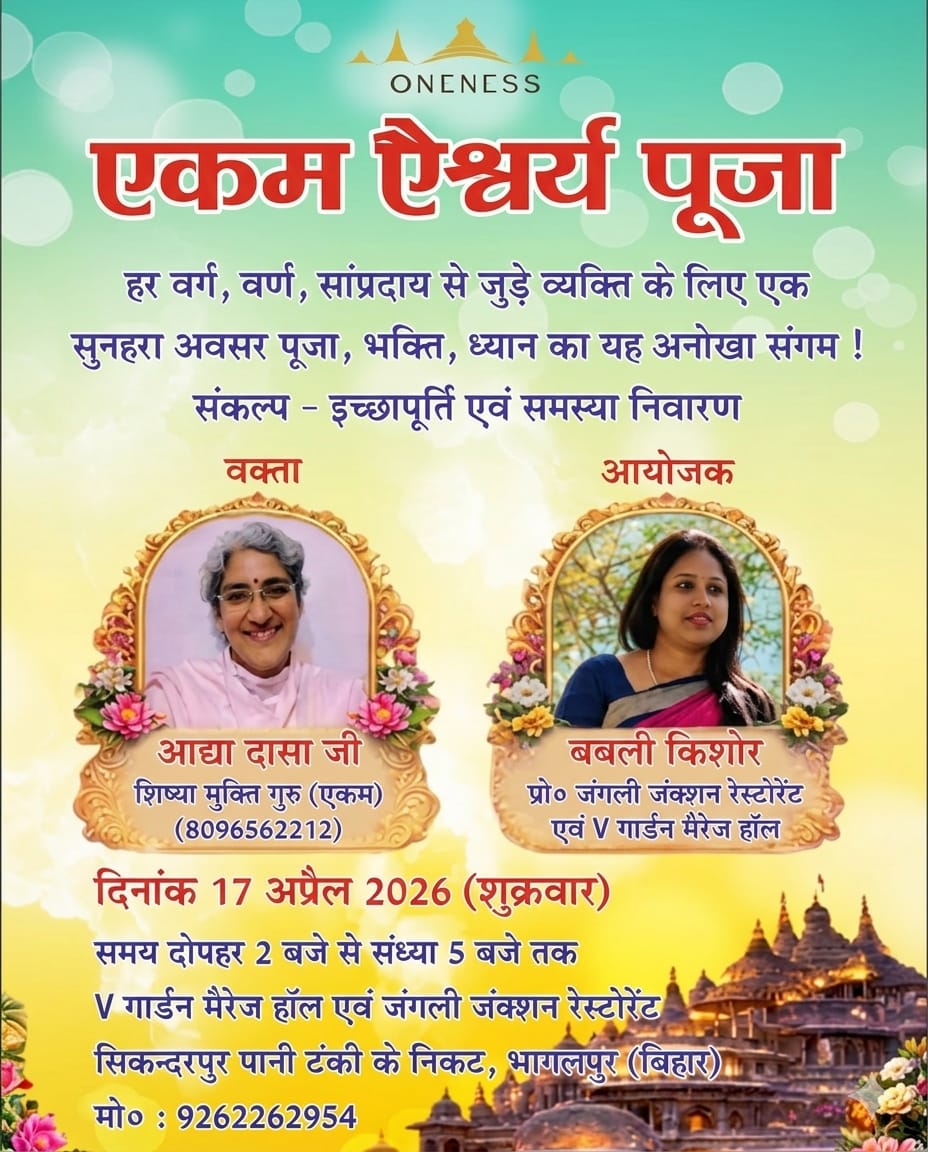 ONENESS

एकम ऐश्वर्य पूजा

हर वर्ग, वर्ण, सांप्रदाय से जुड़े व्यक्ति के लिए एक सुनहरा अवसर पूजा, भक्ति, ध्यान का यह अनोखा संगम !

संकल्प - इच्छापूर्ति एवं समस्या निवारण

वक्ता

आद्या दासा जी
शिष्या मुक्ति गुरु (एकम)
(8096562212)

आयोजक

बबली किशोर
प्रो० जंगली जंक्शन रेस्टोरेंट
एवं V गार्डन मैरेज हॉल

दिनांक 17 अप्रैल 2026 (शुक्रवार)

समय दोपहर 2 बजे से संध्या 5 बजे तक
V गार्डन मैरेज हॉल एवं जंगली जंक्शन रेस्टोरेंट
सिकन्दरपुर पानी टंकी के निकट, भागलपुर (बिहार)
मो० : 9262262954